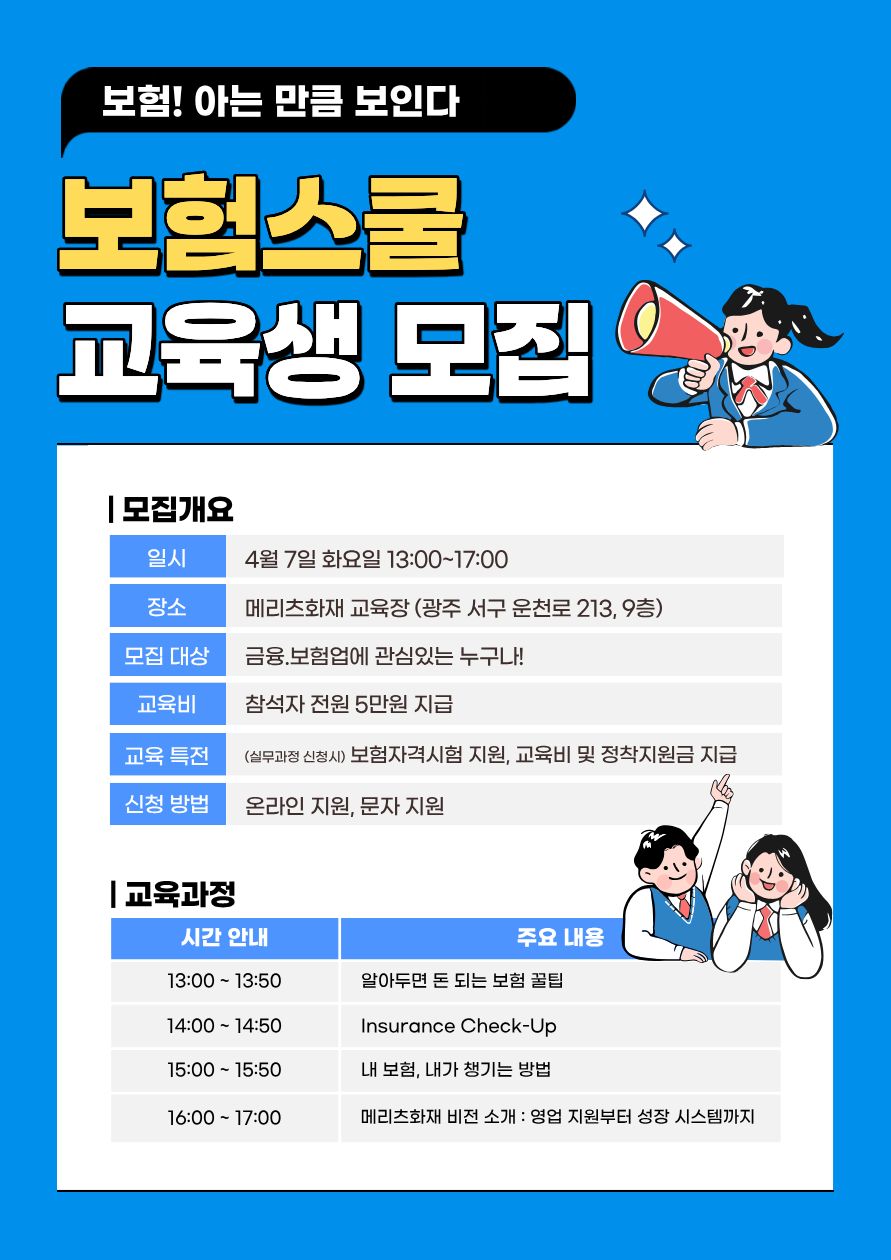 보험! 아는 만큼 보인다

보험스쿨
교육생 모집

| 모집개요

일시
4월 7일 화요일 13:00~17:00

장소
메리츠화재 교육장 (광주 서구 운천로 213, 9층)

모집 대상
금융.보험업에 관심있는 누구나!

교육비
참석자 전원 5만원 지급

교육 특전
(실무과정 신청시) 보험자격시험 지원, 교육비 및 정착지원금 지급

신청 방법
온라인 지원, 문자 지원

| 교육과정

| 시간 안내 | 주요 내용 |
|---|---|
| 13:00 ~ 13:50 | 알아두면 돈 되는 보험 꿀팁 |
| 14:00 ~ 14:50 | Insurance Check-Up |
| 15:00 ~ 15:50 | 내 보험, 내가 챙기는 방법 |
| 16:00 ~ 17:00 | 메리츠화재 비전 소개 : 영업 지원부터 성장 시스템까지 |